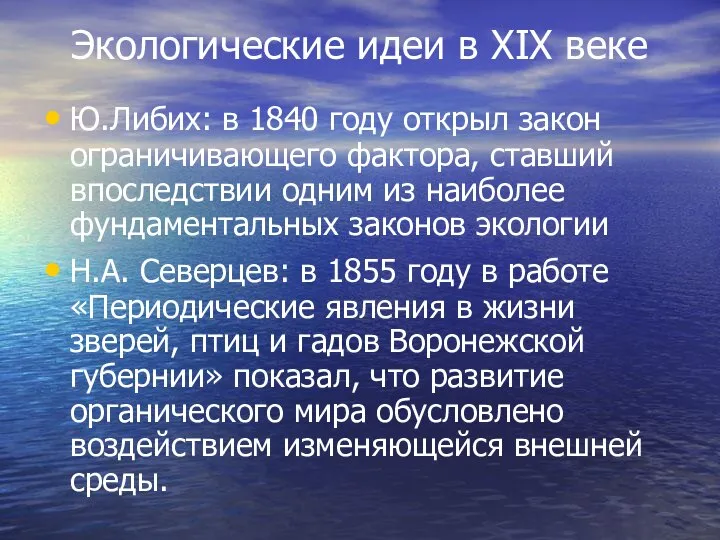 Экологические идеи в XIX веке

• Ю.Либих: в 1840 году открыл закон ограничивающего фактора, ставший впоследствии одним из наиболее фундаментальных законов экологии

• Н.А. Северцев: в 1855 году в работе «Периодические явления в жизни зверей, птиц и гадов Воронежской губернии» показал, что развитие органического мира обусловлено воздействием изменяющейся внешней среды.